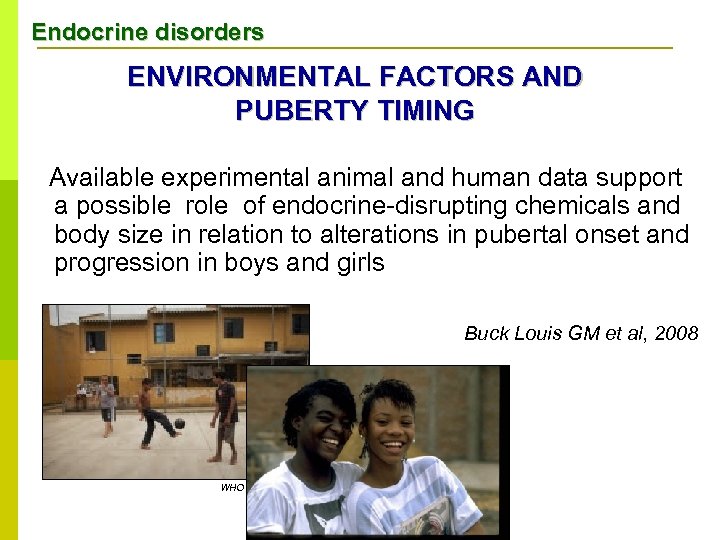 Endocrine disorders

ENVIRONMENTAL FACTORS AND PUBERTY TIMING

Available experimental animal and human data support a possible role of endocrine-disrupting chemicals and body size in relation to alterations in pubertal onset and progression in boys and girls

Buck Louis GM et al, 2008

WHO